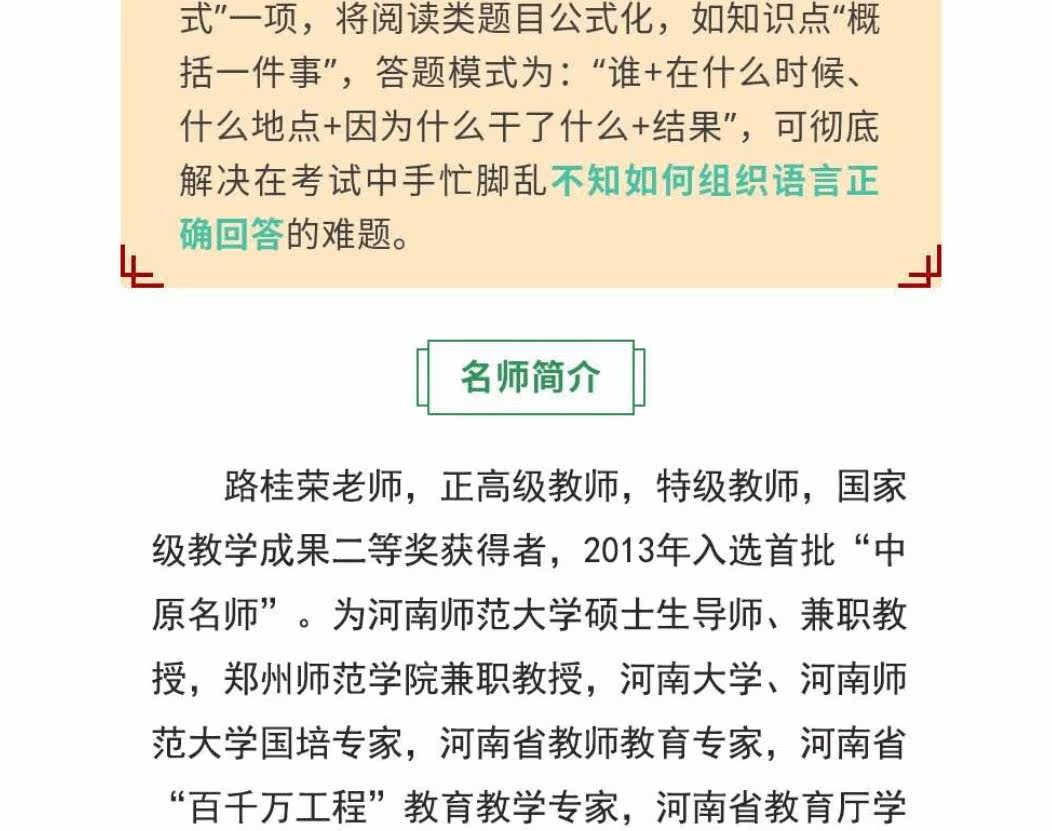 式”一项，将阅读类题目公式化，如知识点“概括一件事”，答题模式为：“谁+在什么时候、什么地点+因为什么干了什么+结果”，可彻底解决在考试中手忙脚乱不知如何组织语言正确回答的难题。

名师简介

路桂荣老师，正高级教师，特级教师，国家级教学成果二等奖获得者，2013年入选首批“中原名师”。为河南师范大学硕士生导师、兼职教授，郑州师范学院兼职教授，河南大学、河南师范大学国培专家，河南省教师教育专家，河南省“百千万工程”教育教学专家，河南省教育厅学